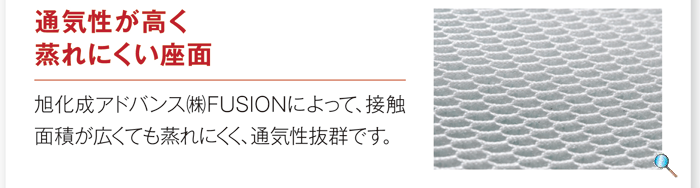 通気性が高く
蒸れにくい座面

旭化成アドバンス㈱FUSIONによって、接触面積が広くても蒸れにくく、通気性抜群です。